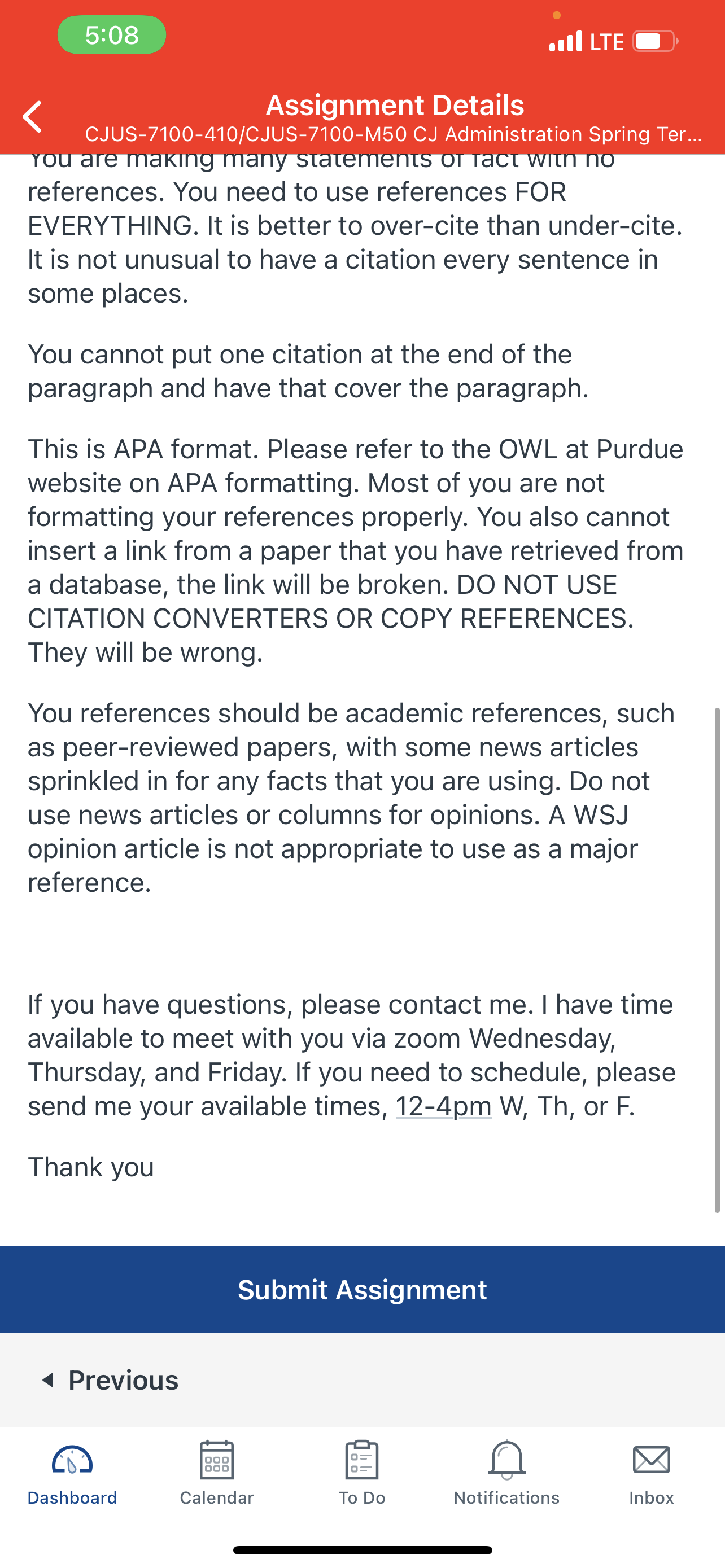 5:08

LTE

Assignment Details
CJUS-7100-410/CJUS-7100-M50 CJ Administration Spring Ter...

You are making many statements of fact with no references. You need to use references FOR EVERYTHING. It is better to over-cite than under-cite. It is not unusual to have a citation every sentence in some places.

You cannot put one citation at the end of the paragraph and have that cover the paragraph.

This is APA format. Please refer to the OWL at Purdue website on APA formatting. Most of you are not formatting your references properly. You also cannot insert a link from a paper that you have retrieved from a database, the link will be broken. DO NOT USE CITATION CONVERTERS OR COPY REFERENCES. They will be wrong.

You references should be academic references, such as peer-reviewed papers, with some news articles sprinkled in for any facts that you are using. Do not use news articles or columns for opinions. A WSJ opinion article is not appropriate to use as a major reference.

If you have questions, please contact me. I have time available to meet with you via zoom Wednesday, Thursday, and Friday. If you need to schedule, please send me your available times, 12-4pm W, Th, or F.

Thank you

Submit Assignment

Previous

Dashboard
Calendar
To Do
Notifications
Inbox